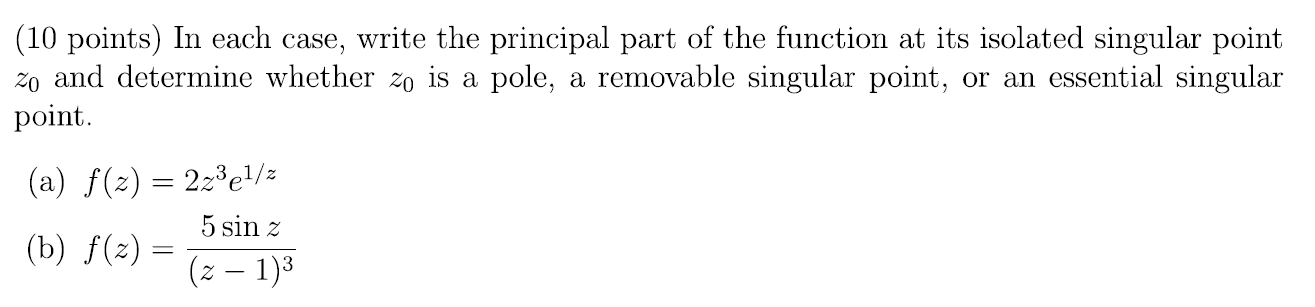 (10 points) In each case, write the principal part of the function at its isolated singular point $z_0$ and determine whether $z_0$ is a pole, a removable singular point, or an essential singular point.

(a) $f(z) = 2z^3e^{1/z}$

(b) $f(z) = \frac{5\sin z}{(z-1)^3}$